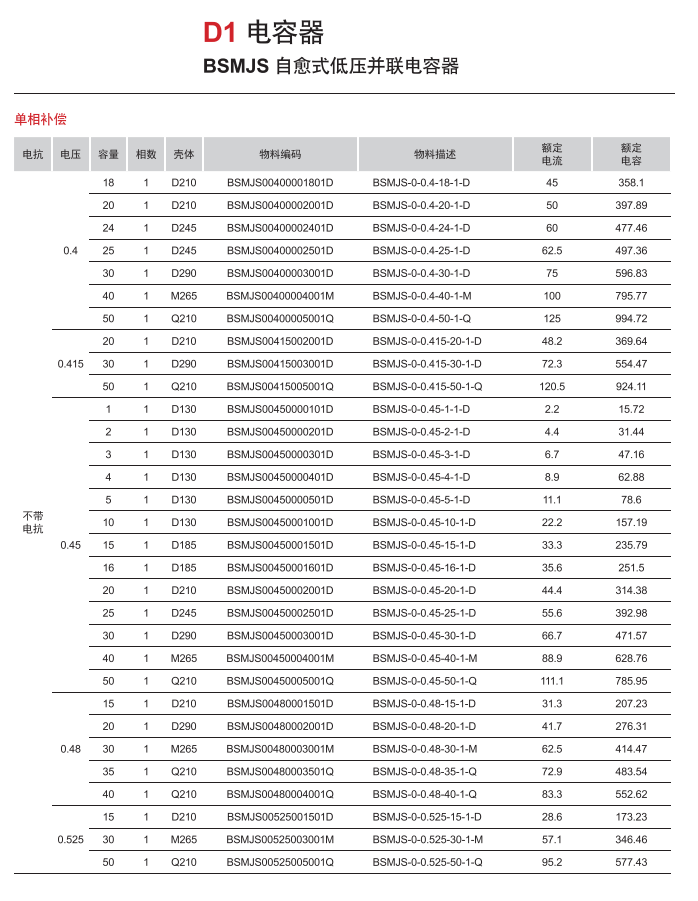 D1 电容器

BSMJS 自愈式低压并联电容器

单相补偿

| 电抗 | 电压 | 容量 | 相数 | 壳体 | 物料编码 | 物料描述 | 额定电流 | 额定电容 |
|---|---|---|---|---|---|---|---|---|
| 不带电抗 | 0.4 | 18 | 1 | D210 | BSMJS00400001801D | BSMJS-0-0.4-18-1-D | 45 | 358.1 |
| | | 20 | 1 | D210 | BSMJS00400002001D | BSMJS-0-0.4-20-1-D | 50 | 397.89 |
| | | 24 | 1 | D245 | BSMJS00400002401D | BSMJS-0-0.4-24-1-D | 60 | 477.46 |
| | | 25 | 1 | D245 | BSMJS00400002501D | BSMJS-0-0.4-25-1-D | 62.5 | 497.36 |
| | | 30 | 1 | D290 | BSMJS00400003001D | BSMJS-0-0.4-30-1-D | 75 | 596.83 |
| | | 40 | 1 | M265 | BSMJS00400004001M | BSMJS-0-0.4-40-1-M | 100 | 795.77 |
| | | 50 | 1 | Q210 | BSMJS00400005001Q | BSMJS-0-0.4-50-1-Q | 125 | 994.72 |
| | 0.415 | 20 | 1 | D210 | BSMJS00415002001D | BSMJS-0-0.415-20-1-D | 48.2 | 369.64 |
| | | 30 | 1 | D290 | BSMJS00415003001D | BSMJS-0-0.415-30-1-D | 72.3 | 554.47 |
| | | 50 | 1 | Q210 | BSMJS00415005001Q | BSMJS-0-0.415-50-1-Q | 120.5 | 924.11 |
| | 0.45 | 1 | 1 | D130 | BSMJS00450000101D | BSMJS-0-0.45-1-1-D | 2.2 | 15.72 |
| | | 2 | 1 | D130 | BSMJS00450000201D | BSMJS-0-0.45-2-1-D | 4.4 | 31.44 |
| | | 3 | 1 | D130 | BSMJS00450000301D | BSMJS-0-0.45-3-1-D | 6.7 | 47.16 |
| | | 4 | 1 | D130 | BSMJS00450000401D | BSMJS-0-0.45-4-1-D | 8.9 | 62.88 |
| | | 5 | 1 | D130 | BSMJS00450000501D | BSMJS-0-0.45-5-1-D | 11.1 | 78.6 |
| | | 10 | 1 | D130 | BSMJS00450001001D | BSMJS-0-0.45-10-1-D | 22.2 | 157.19 |
| | | 15 | 1 | D185 | BSMJS00450001501D | BSMJS-0-0.45-15-1-D | 33.3 | 235.79 |
| | | 16 | 1 | D185 | BSMJS00450001601D | BSMJS-0-0.45-16-1-D | 35.6 | 251.5 |
| | | 20 | 1 | D210 | BSMJS00450002001D | BSMJS-0-0.45-20-1-D | 44.4 | 314.38 |
| | | 25 | 1 | D245 | BSMJS00450002501D | BSMJS-0-0.45-25-1-D | 55.6 | 392.98 |
| | | 30 | 1 | D290 | BSMJS00450003001D | BSMJS-0-0.45-30-1-D | 66.7 | 471.57 |
| | | 40 | 1 | M265 | BSMJS00450004001M | BSMJS-0-0.45-40-1-M | 88.9 | 628.76 |
| | | 50 | 1 | Q210 | BSMJS00450005001Q | BSMJS-0-0.45-50-1-Q | 111.1 | 785.95 |
| | 0.48 | 15 | 1 | D210 | BSMJS00480001501D | BSMJS-0-0.48-15-1-D | 31.3 | 207.23 |
| | | 20 | 1 | D290 | BSMJS00480002001D | BSMJS-0-0.48-20-1-D | 41.7 | 276.31 |
| | | 30 | 1 | M265 | BSMJS00480003001M | BSMJS-0-0.48-30-1-M | 62.5 | 414.47 |
| | | 35 | 1 | Q210 | BSMJS00480003501Q | BSMJS-0-0.48-35-1-Q | 72.9 | 483.54 |
| | | 40 | 1 | Q210 | BSMJS00480004001Q | BSMJS-0-0.48-40-1-Q | 83.3 | 552.62 |
| | 0.525 | 15 | 1 | D210 | BSMJS00525001501D | BSMJS-0-0.525-15-1-D | 28.6 | 173.23 |
| | | 30 | 1 | M265 | BSMJS00525003001M | BSMJS-0-0.525-30-1-M | 57.1 | 346.46 |
| | | 50 | 1 | Q210 | BSMJS00525005001Q | BSMJS-0-0.525-50-1-Q | 95.2 | 577.43 |